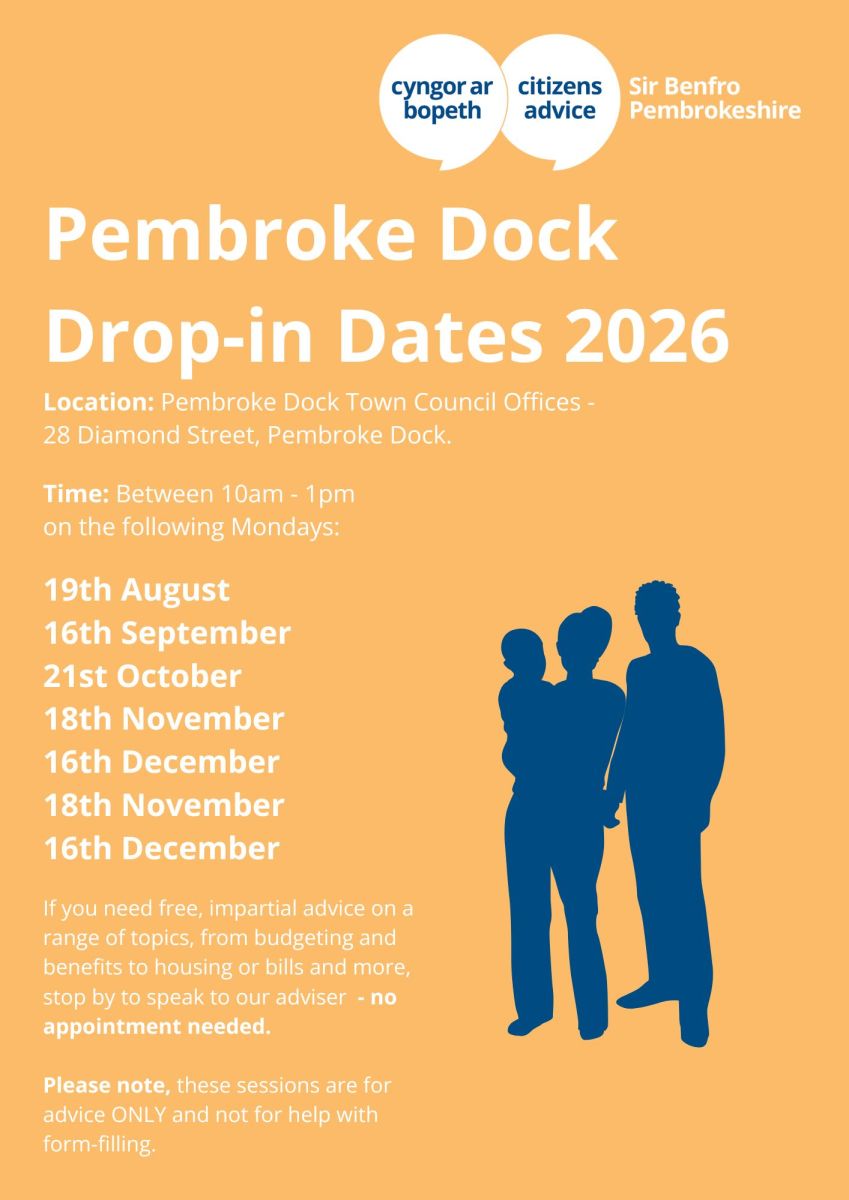 cyngor ar bopeth

citizens advice

Sir Benfro
Pembrokeshire

Pembroke Dock Drop-in Dates 2026

Location: Pembroke Dock Town Council Offices - 28 Diamond Street, Pembroke Dock.

Time: Between 10am - 1pm on the following Mondays:

19th August
16th September
21st October
18th November
16th December
18th November
16th December

If you need free, impartial advice on a range of topics, from budgeting and benefits to housing or bills and more, stop by to speak to our adviser - no appointment needed.

Please note, these sessions are for advice ONLY and not for help with form-filling.